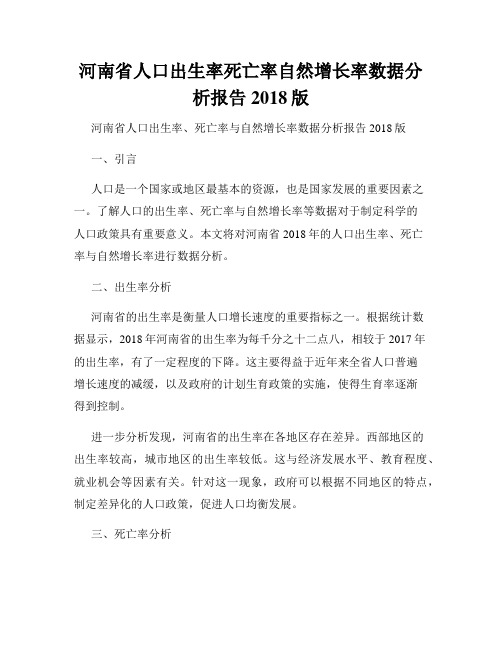 河南省人口出生率死亡率自然增长率数据分析报告 2018 版

河南省人口出生率、死亡率与自然增长率数据分析报告 2018 版

一、引言

人口是一个国家或地区最基本的资源，也是国家发展的重要因素之一。了解人口的出生率、死亡率与自然增长率等数据对于制定科学的人口政策具有重要意义。本文将对河南省 2018 年的人口出生率、死亡率与自然增长率进行数据分析。

二、出生率分析

河南省的出生率是衡量人口增长速度的重要指标之一。根据统计数据显示，2018 年河南省的出生率为每千分之十二点八，相较于 2017 年的出生率，有了一定程度的下降。这主要得益于近年来全省人口普遍增长速度的减缓，以及政府的计划生育政策的实施，使得生育率逐渐得到控制。

进一步分析发现，河南省的出生率在各地区存在差异。西部地区的出生率较高，城市地区的出生率较低。这与经济发展水平、教育程度、就业机会等因素有关。针对这一现象，政府可以根据不同地区的特点，制定差异化的人口政策，促进人口均衡发展。

三、死亡率分析